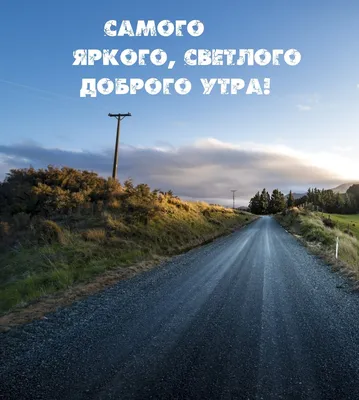 САМОГО
ЯРКОГО, СВЕТЛОГО
ДОБРОГО УТРА!